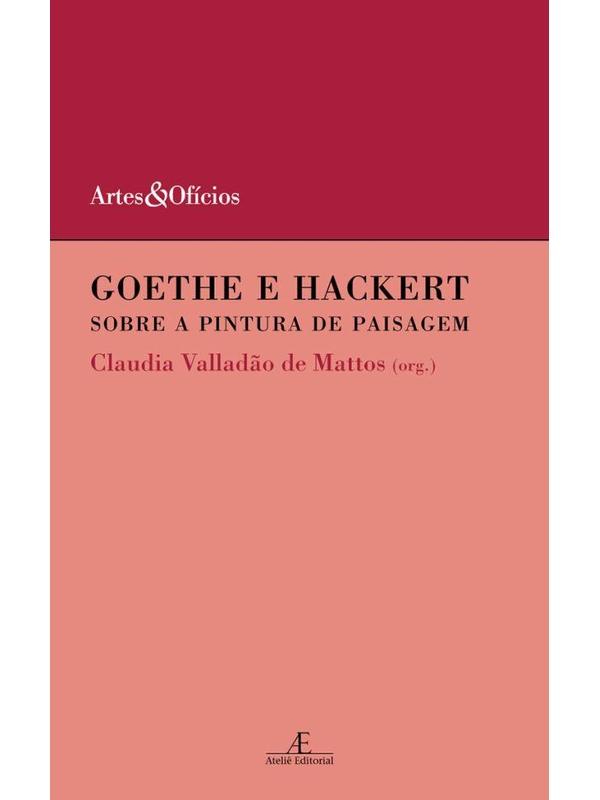 Artes&Ofícios

GOETHE E HACKERT
SOBRE A PINTURA DE PAISAGEM

Claudia Valladão de Mattos (org.)

Æ
Ateliê Editorial